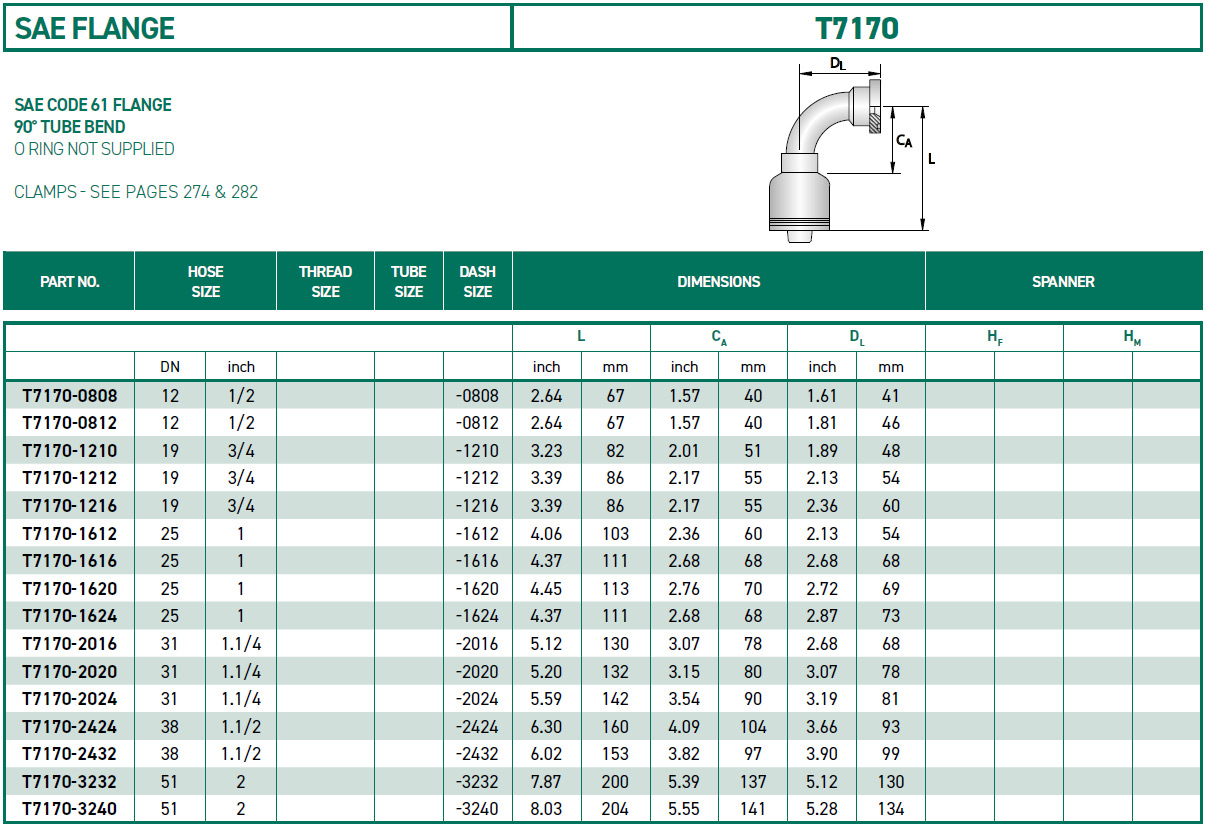 SAE FLANGE

T7170

SAE CODE 61 FLANGE
90° TUBE BEND
O RING NOT SUPPLIED

CLAMPS - SEE PAGES 274 & 282

$D_L$

$C_A$

L

| PART NO. | HOSE SIZE | | THREAD SIZE | TUBE SIZE | DASH SIZE | DIMENSIONS | | | | | | SPANNER | | | |
|---|---|---|---|---|---|---|---|---|---|---|---|---|---|---|---|
| | | | | | | L | | $C_A$ | | $D_L$ | | $H_F$ | | $H_M$ | |
| | DN | inch | | | | inch | mm | inch | mm | inch | mm | | | | |
| T7170-0808 | 12 | 1/2 | | | -0808 | 2.64 | 67 | 1.57 | 40 | 1.61 | 41 | | | | |
| T7170-0812 | 12 | 1/2 | | | -0812 | 2.64 | 67 | 1.57 | 40 | 1.81 | 46 | | | | |
| T7170-1210 | 19 | 3/4 | | | -1210 | 3.23 | 82 | 2.01 | 51 | 1.89 | 48 | | | | |
| T7170-1212 | 19 | 3/4 | | | -1212 | 3.39 | 86 | 2.17 | 55 | 2.13 | 54 | | | | |
| T7170-1216 | 19 | 3/4 | | | -1216 | 3.39 | 86 | 2.17 | 55 | 2.36 | 60 | | | | |
| T7170-1612 | 25 | 1 | | | -1612 | 4.06 | 103 | 2.36 | 60 | 2.13 | 54 | | | | |
| T7170-1616 | 25 | 1 | | | -1616 | 4.37 | 111 | 2.68 | 68 | 2.68 | 68 | | | | |
| T7170-1620 | 25 | 1 | | | -1620 | 4.45 | 113 | 2.76 | 70 | 2.72 | 69 | | | | |
| T7170-1624 | 25 | 1 | | | -1624 | 4.37 | 111 | 2.68 | 68 | 2.87 | 73 | | | | |
| T7170-2016 | 31 | 1.1/4 | | | -2016 | 5.12 | 130 | 3.07 | 78 | 2.68 | 68 | | | | |
| T7170-2020 | 31 | 1.1/4 | | | -2020 | 5.20 | 132 | 3.15 | 80 | 3.07 | 78 | | | | |
| T7170-2024 | 31 | 1.1/4 | | | -2024 | 5.59 | 142 | 3.54 | 90 | 3.19 | 81 | | | | |
| T7170-2424 | 38 | 1.1/2 | | | -2424 | 6.30 | 160 | 4.09 | 104 | 3.66 | 93 | | | | |
| T7170-2432 | 38 | 1.1/2 | | | -2432 | 6.02 | 153 | 3.82 | 97 | 3.90 | 99 | | | | |
| T7170-3232 | 51 | 2 | | | -3232 | 7.87 | 200 | 5.39 | 137 | 5.12 | 130 | | | | |
| T7170-3240 | 51 | 2 | | | -3240 | 8.03 | 204 | 5.55 | 141 | 5.28 | 134 | | | | |